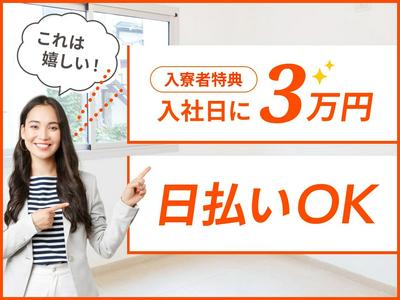 これは嬉しい！

入寮者特典
入社日に3万円

日払いOK